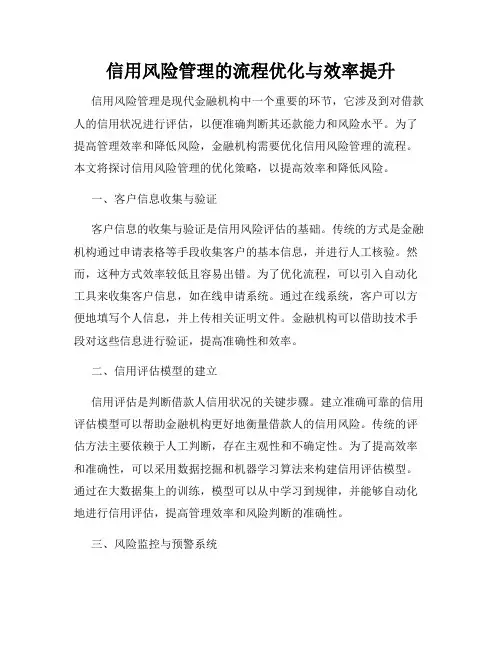 信用风险管理的流程优化与效率提升

信用风险管理是现代金融机构中一个重要的环节，它涉及到对借款人的信用状况进行评估，以便准确判断其还款能力和风险水平。为了提高管理效率和降低风险，金融机构需要优化信用风险管理的流程。本文将探讨信用风险管理的优化策略，以提高效率和降低风险。

一、客户信息收集与验证

客户信息的收集与验证是信用风险评估的基础。传统的方式是金融机构通过申请表格等手段收集客户的基本信息，并进行人工核验。然而，这种方式效率较低且容易出错。为了优化流程，可以引入自动化工具来收集客户信息，如在线申请系统。通过在线系统，客户可以方便地填写个人信息，并上传相关证明文件。金融机构可以借助技术手段对这些信息进行验证，提高准确性和效率。

二、信用评估模型的建立

信用评估是判断借款人信用状况的关键步骤。建立准确可靠的信用评估模型可以帮助金融机构更好地衡量借款人的信用风险。传统的评估方法主要依赖于人工判断，存在主观性和不确定性。为了提高效率和准确性，可以采用数据挖掘和机器学习算法来构建信用评估模型。通过在大数据集上的训练，模型可以从中学习到规律，并能够自动化地进行信用评估，提高管理效率和风险判断的准确性。

三、风险监控与预警系统